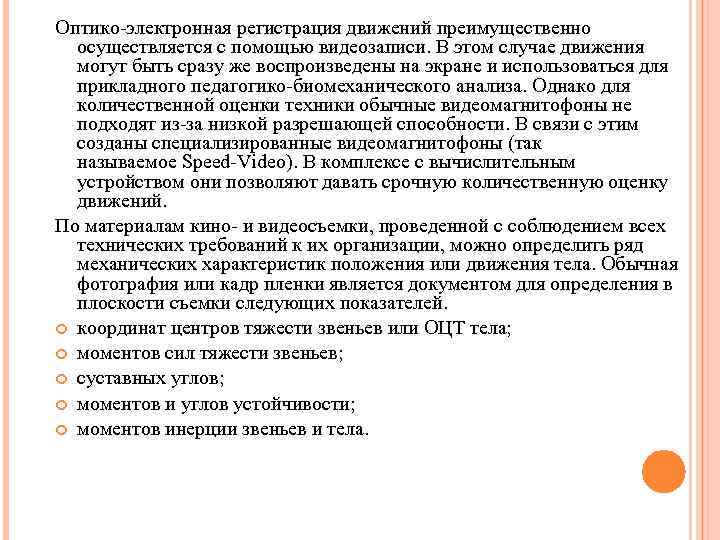 Оптико-электронная регистрация движений преимущественно осуществляется с помощью видеозаписи. В этом случае движения могут быть сразу же воспроизведены на экране и использоваться для прикладного педагогико-биомеханического анализа. Однако для количественной оценки техники обычные видеомагнитофоны не подходят из-за низкой разрешающей способности. В связи с этим созданы специализированные видеомагнитофоны (так называемое Speed-Video). В комплексе с вычислительным устройством они позволяют давать срочную количественную оценку движений.

По материалам кино- и видеосъемки, проведенной с соблюдением всех технических требований к их организации, можно определить ряд механических характеристик положения или движения тела. Обычная фотография или кадр пленки является документом для определения в плоскости съемки следующих показателей.

координат центров тяжести звеньев или ОЦТ тела;

моментов сил тяжести звеньев;

суставных углов;

моментов и углов устойчивости;

моментов инерции звеньев и тела.